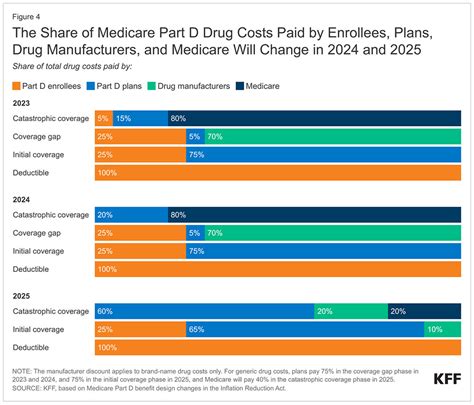 Figure 4

The Share of Medicare Part D Drug Costs Paid by Enrollees, Plans, Drug Manufacturers, and Medicare Will Change in 2024 and 2025

Share of total drug costs paid by:

Part D enrollees Part D plans Drug manufacturers Medicare

2023

Catastrophic coverage 5% 15% 80%

Coverage gap 25% 5% 70%

Initial coverage 25% 75%

Deductible 100%

2024

Catastrophic coverage 20% 80%

Coverage gap 25% 5% 70%

Initial coverage 25% 75%

Deductible 100%

2025

Catastrophic coverage 60% 20% 20%

Initial coverage 25% 65% 10%

Deductible 100%

NOTE: The manufacturer discount applies to brand-name drug costs only. For generic drug costs, plans pay 75% in the coverage gap phase in 2023 and 2024, and 75% in the initial coverage phase in 2025, and Medicare will pay 40% in the catastrophic coverage phase in 2025.
SOURCE: KFF, based on Medicare Part D benefit design changes in the Inflation Reduction Act.

KFF